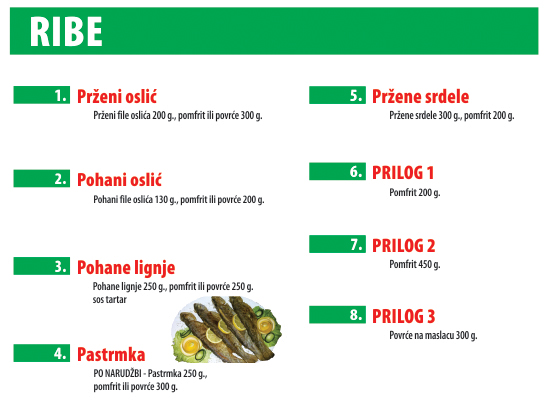 RIBE

1. Prženi oslić
Prženi file oslića 200 g., pomfrit ili povrće 300 g.

2. Pohani oslić
Pohani file oslića 130 g., pomfrit ili povrće 200 g.

3. Pohane lignje
Pohane lignje 250 g., pomfrit ili povrće 250 g. sos tartar

4. Pastrmka
PO NARUDŽBI - Pastrmka 250 g., pomfrit ili povrće 300 g.

5. Pržene srdele
Pržene srdele 300 g., pomfrit 200 g.

6. PRILOG 1
Pomfrit 200 g.

7. PRILOG 2
Pomfrit 450 g.

8. PRILOG 3
Povrće na maslacu 300 g.